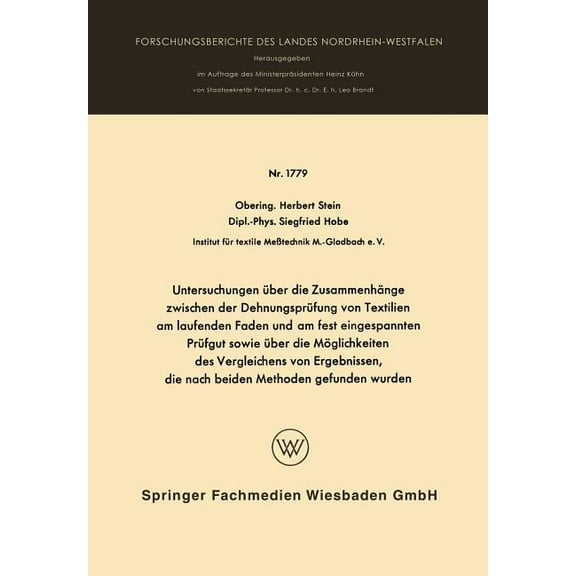 FORSCHUNGSBERICHTE DES LANDES NORDRHEIN-WESTFALEN

Herausgegeben

im Auftrage des Ministerpräsidenten Heinz Kühn

von Staatssekretär Professor Dr. h. c. Dr. E. h. Leo Brandt

Nr. 1779

Obering. Herbert Stein
Dipl.-Phys. Siegfried Hobe

Institut für textile Meßtechnik M.-Gladbach e. V.

Untersuchungen über die Zusammenhänge zwischen der Dehnungsprüfung von Textilien am laufenden Faden und am fest eingespannten Prüfgut sowie über die Möglichkeiten des Vergleichens von Ergebnissen, die nach beiden Methoden gefunden wurden

W

Springer Fachmedien Wiesbaden GmbH